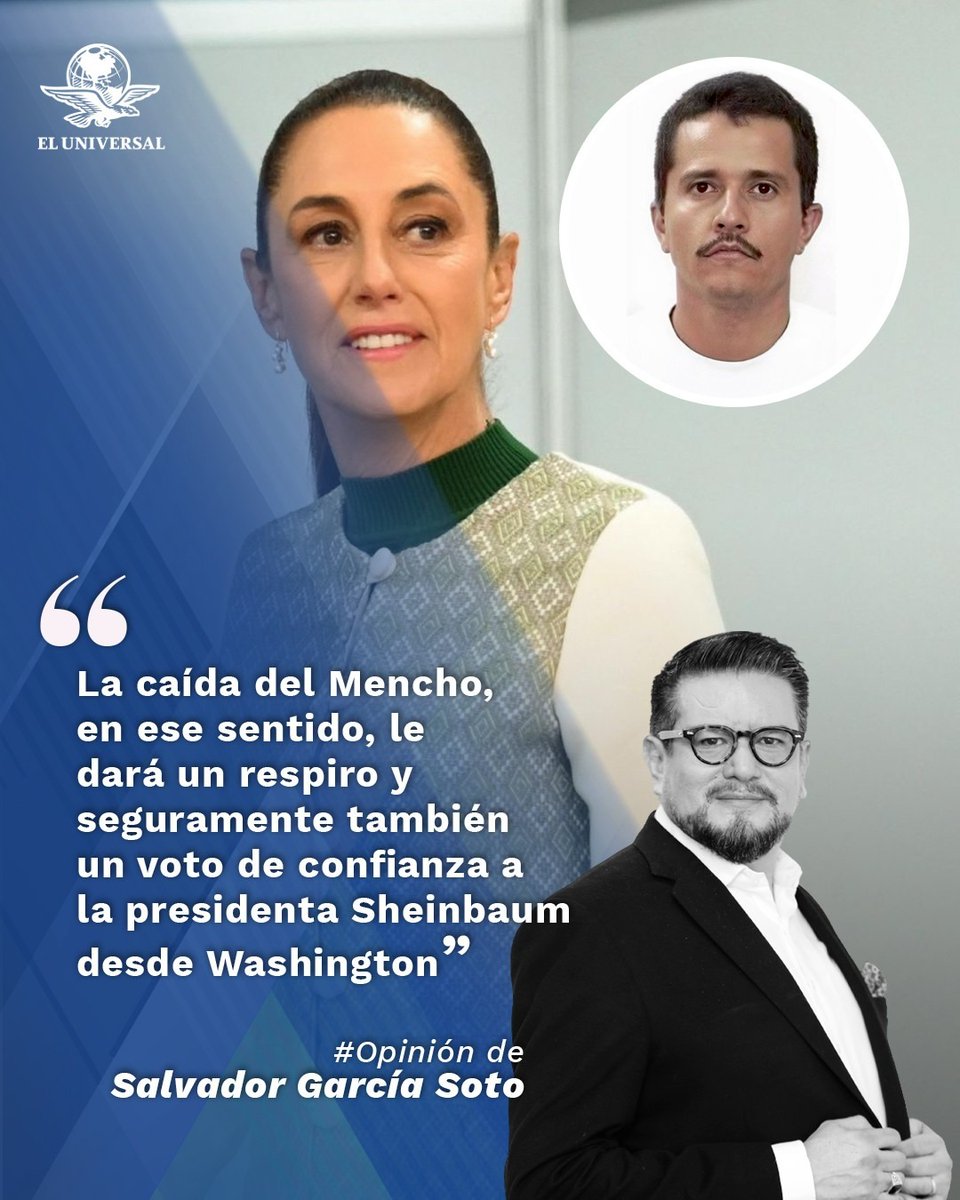 EL UNIVERSAL

“La caída del Mencho, en ese sentido, le dará un respiro y seguramente también un voto de confianza a la presidenta Sheinbaum desde Washington”

#Opinión de
Salvador García Soto